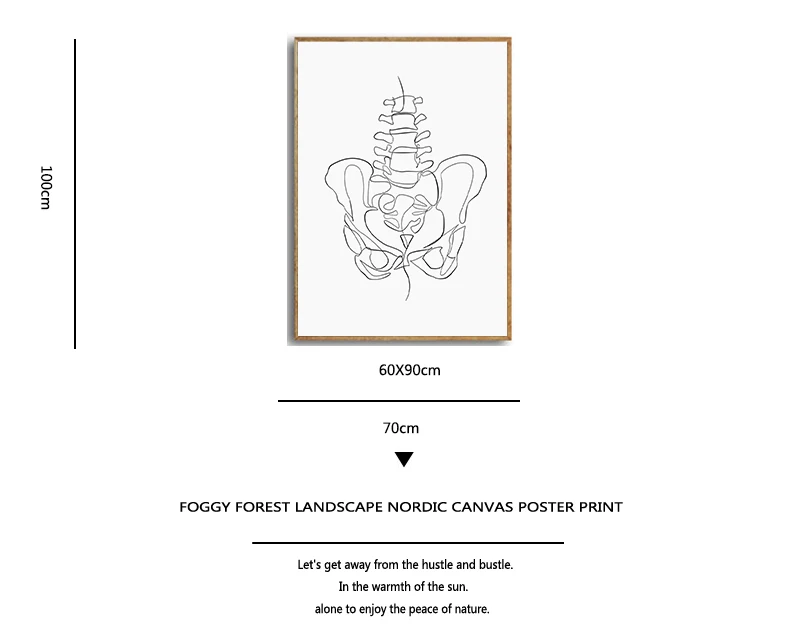 100cm

60X90cm

70cm

FOGGY FOREST LANDSCAPE NORDIC CANVAS POSTER PRINT

Let's get away from the hustle and bustle.
In the warmth of the sun.
alone to enjoy the peace of nature.